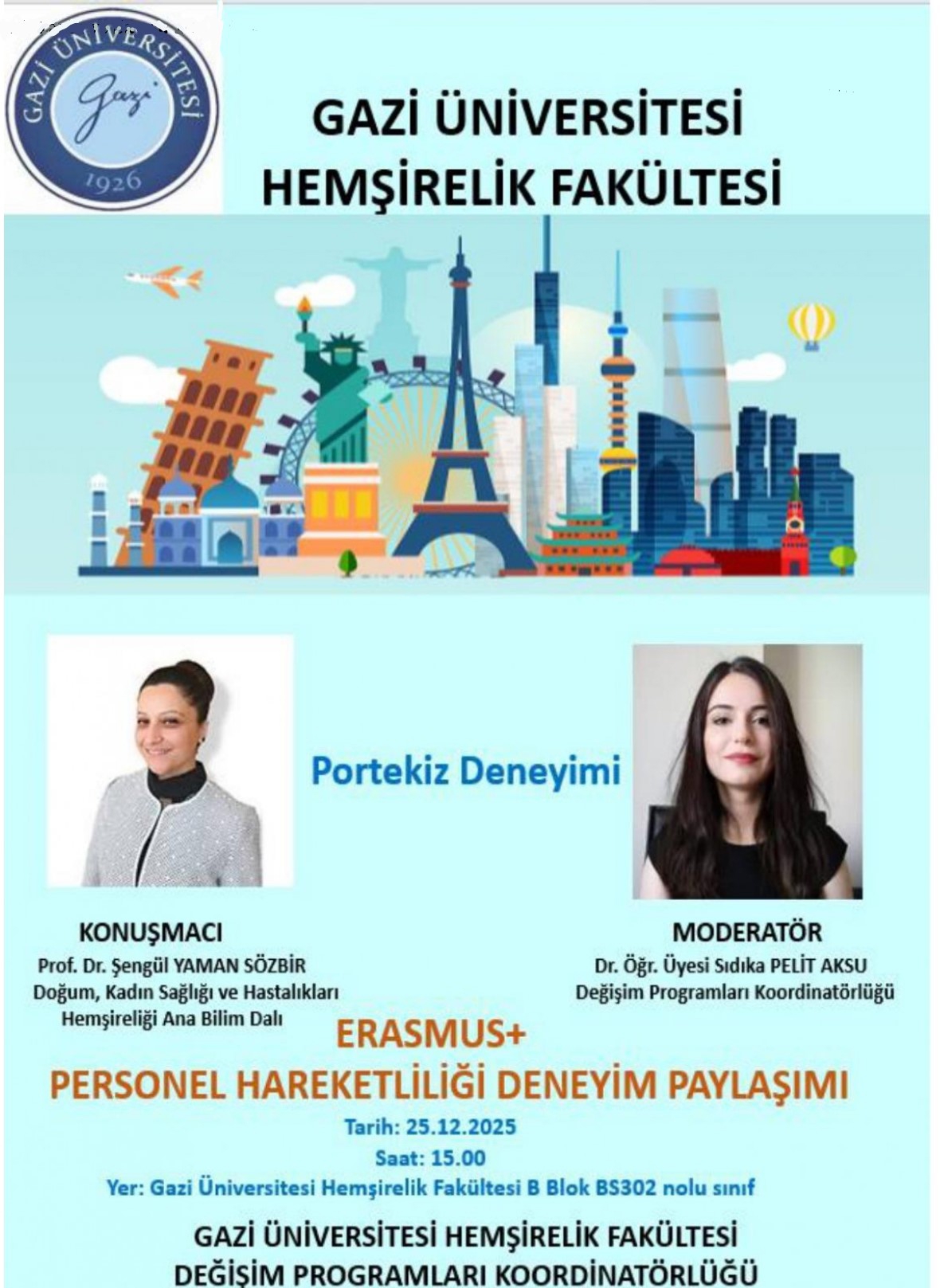 GAZİ ÜNİVERSİTESİ
Gazi
1926

GAZİ ÜNİVERSİTESİ
HEMŞİRELİK FAKÜLTESİ

Portekiz Deneyimi

KONUŞMACI
Prof. Dr. Şengül YAMAN SÖZBİR
Doğum, Kadın Sağlığı ve Hastalıkları Hemşireliği Ana Bilim Dalı

MODERATÖR
Dr. Öğr. Üyesi Sıdıka PELİT AKSU
Değişim Programları Koordinatörlüğü

ERASMUS+
PERSONEL HAREKETLİLİĞİ DENEYİM PAYLAŞIMI

Tarih: 25.12.2025
Saat: 15.00
Yer: Gazi Üniversitesi Hemşirelik Fakültesi B Blok BS302 nolu sınıf

GAZİ ÜNİVERSİTESİ HEMŞİRELİK FAKÜLTESİ
DEĞİŞİM PROGRAMLARI KOORDİNATÖRLÜĞÜ